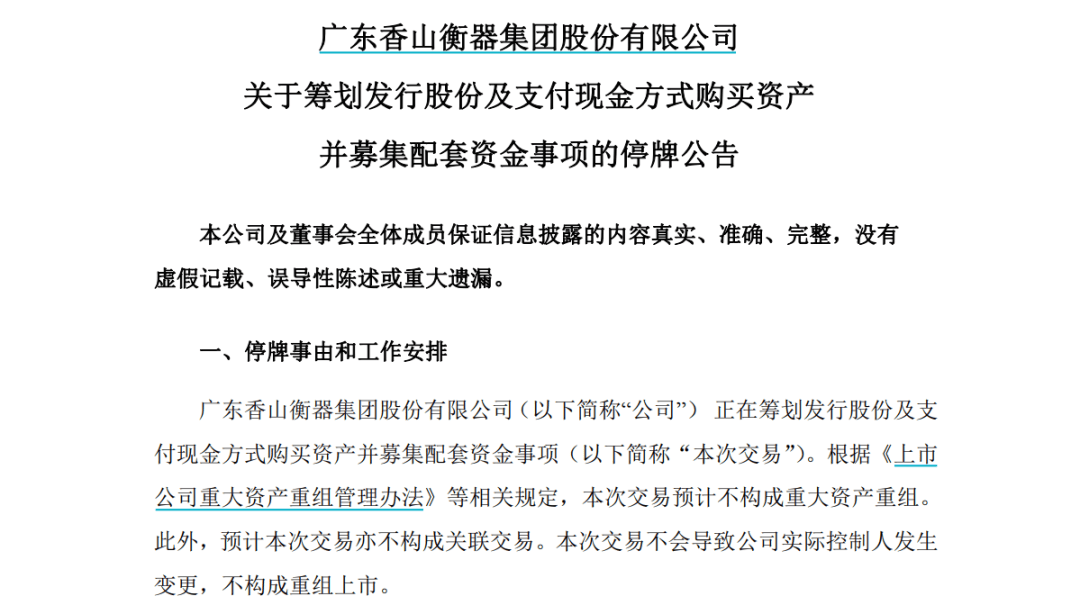 广东香山衡器集团股份有限公司

关于筹划发行股份及支付现金方式购买资产

并募集配套资金事项的停牌公告

本公司及董事会全体成员保证信息披露的内容真实、准确、完整，没有虚假记载、误导性陈述或重大遗漏。

一、停牌事由和工作安排

广东香山衡器集团股份有限公司（以下简称“公司”） 正在筹划发行股份及支付现金方式购买资产并募集配套资金事项（以下简称 “本次交易”）。根据《上市公司重大资产重组管理办法》等相关规定，本次交易预计不构成重大资产重组。此外，预计本次交易亦不构成关联交易。本次交易不会导致公司实际控制人发生变更，不构成重组上市。